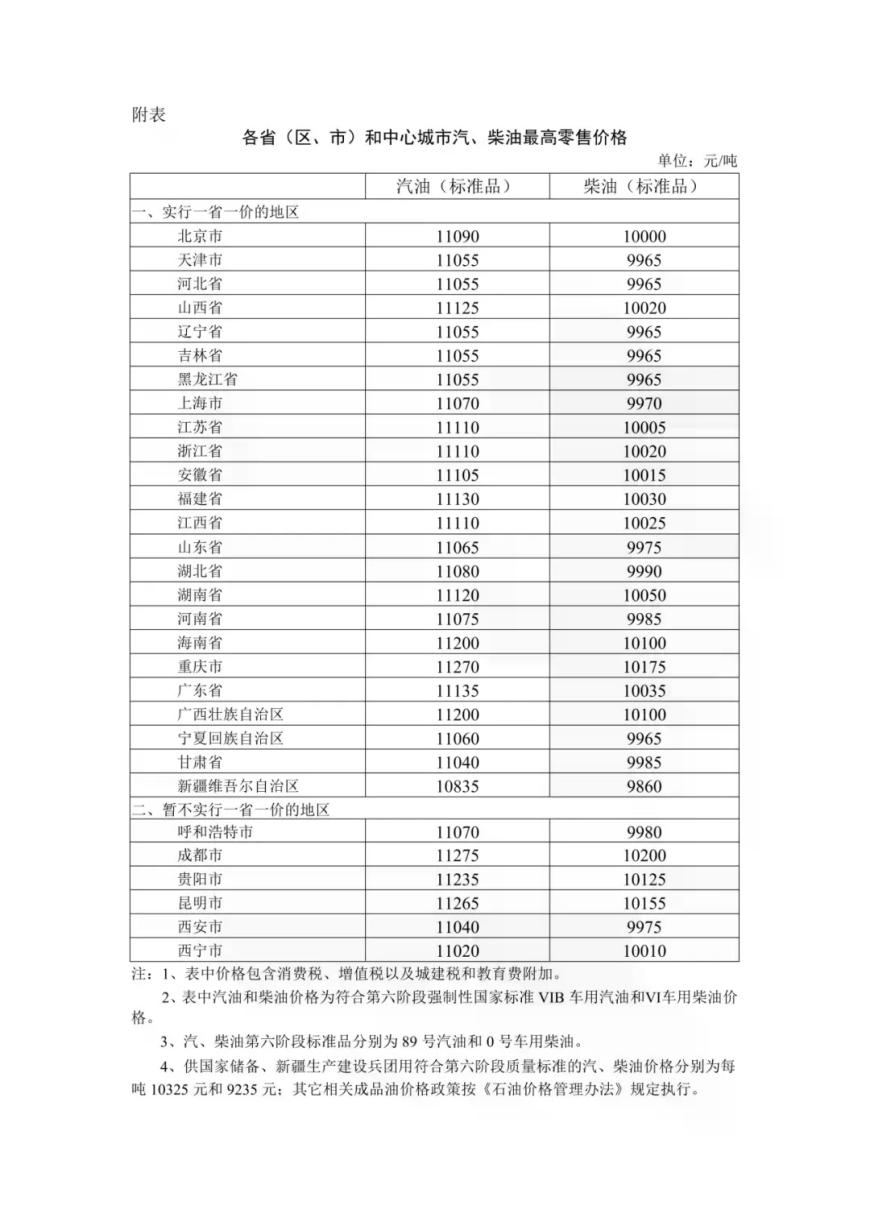 附表

各省（区、市）和中心城市汽、柴油最高零售价格

单位：元/吨

|  | 汽油（标准品） | 柴油（标准品） |
|---|---|---|
| 一、实行一省一价的地区 |  |  |
| 北京市 | 11090 | 10000 |
| 天津市 | 11055 | 9965 |
| 河北省 | 11055 | 9965 |
| 山西省 | 11125 | 10020 |
| 辽宁省 | 11055 | 9965 |
| 吉林省 | 11055 | 9965 |
| 黑龙江省 | 11055 | 9965 |
| 上海市 | 11070 | 9970 |
| 江苏省 | 11110 | 10005 |
| 浙江省 | 11110 | 10020 |
| 安徽省 | 11105 | 10015 |
| 福建省 | 11130 | 10030 |
| 江西省 | 11110 | 10025 |
| 山东省 | 11065 | 9975 |
| 湖北省 | 11080 | 9990 |
| 湖南省 | 11120 | 10050 |
| 河南省 | 11075 | 9985 |
| 海南省 | 11200 | 10100 |
| 重庆市 | 11270 | 10175 |
| 广东省 | 11135 | 10035 |
| 广西壮族自治区 | 11200 | 10100 |
| 宁夏回族自治区 | 11060 | 9965 |
| 甘肃省 | 11040 | 9985 |
| 新疆维吾尔自治区 | 10835 | 9860 |
| 二、暂不实行一省一价的地区 |  |  |
| 呼和浩特市 | 11070 | 9980 |
| 成都市 | 11275 | 10200 |
| 贵阳市 | 11235 | 10125 |
| 昆明市 | 11265 | 10155 |
| 西安市 | 11040 | 9975 |
| 西宁市 | 11020 | 10010 |

注：1、表中价格包含消费税、增值税以及城建税和教育费附加。

2、表中汽油和柴油价格为符合第六阶段强制性国家标准VIB车用汽油和VI车用柴油价格。

3、汽、柴油第六阶段标准品分别为89号汽油和0号车用柴油。

4、供国家储备、新疆生产建设兵团用符合第六阶段质量标准的汽、柴油价格分别为每吨10325元和9235元；其它相关成品油价格政策按《石油价格管理办法》规定执行。